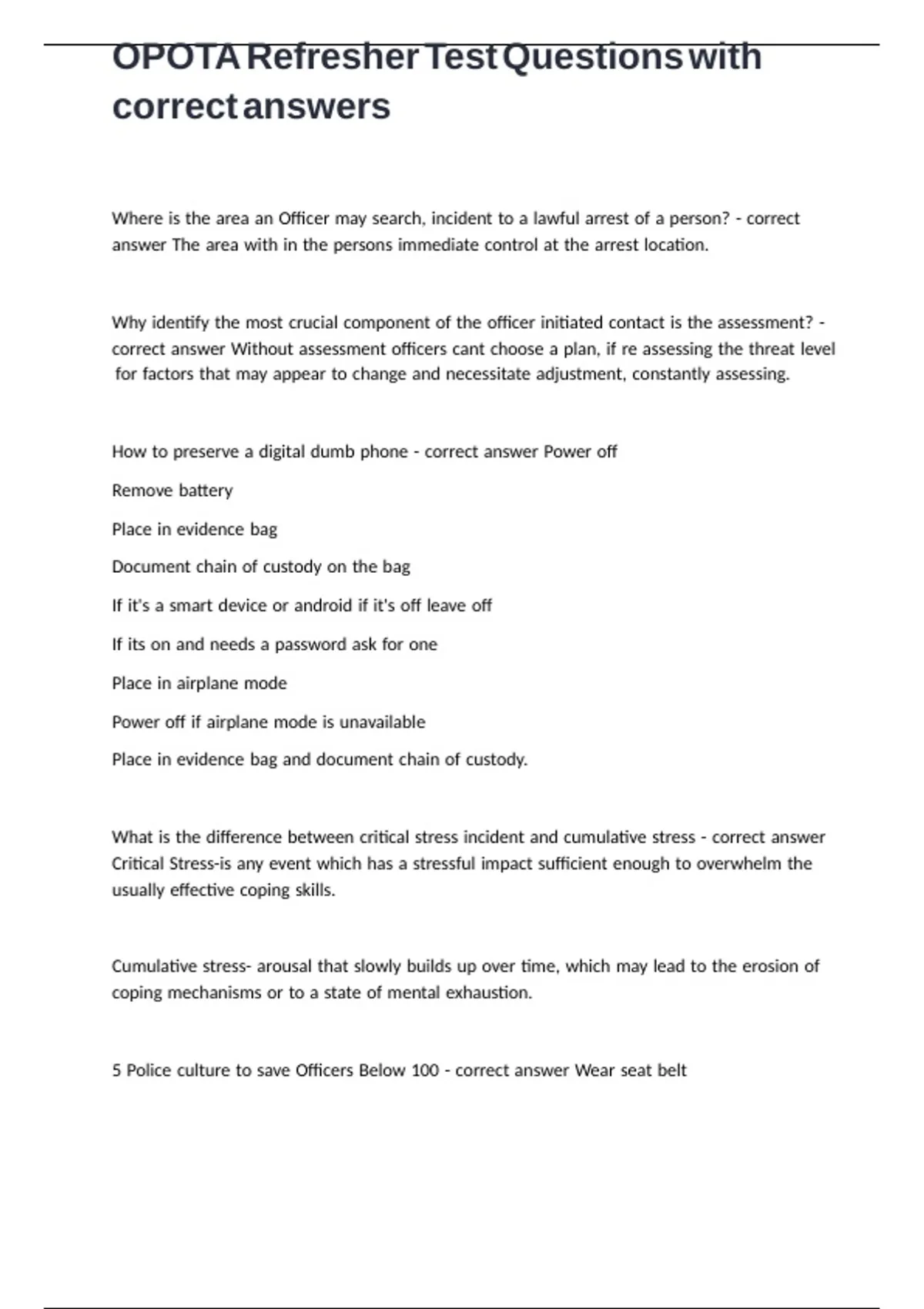 OPOTA Refresher Test Questions with correct answers

Where is the area an Officer may search, incident to a lawful arrest of a person? - correct answer The area with in the persons immediate control at the arrest location.

Why identify the most crucial component of the officer initiated contact is the assessment? - correct answer Without assessment officers cant choose a plan, if re assessing the threat level for factors that may appear to change and necessitate adjustment, constantly assessing.

How to preserve a digital dumb phone - correct answer Power off

Remove battery

Place in evidence bag

Document chain of custody on the bag

If it's a smart device or android if it's off leave off

If its on and needs a password ask for one

Place in airplane mode

Power off if airplane mode is unavailable

Place in evidence bag and document chain of custody.

What is the difference between critical stress incident and cumulative stress - correct answer Critical Stress-is any event which has a stressful impact sufficient enough to overwhelm the usually effective coping skills.

Cumulative stress- arousal that slowly builds up over time, which may lead to the erosion of coping mechanisms or to a state of mental exhaustion.

5 Police culture to save Officers Below 100 - correct answer Wear seat belt